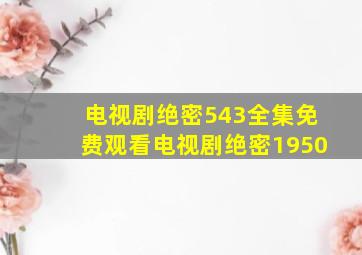 电视剧绝密543全集免费观看电视剧绝密1950